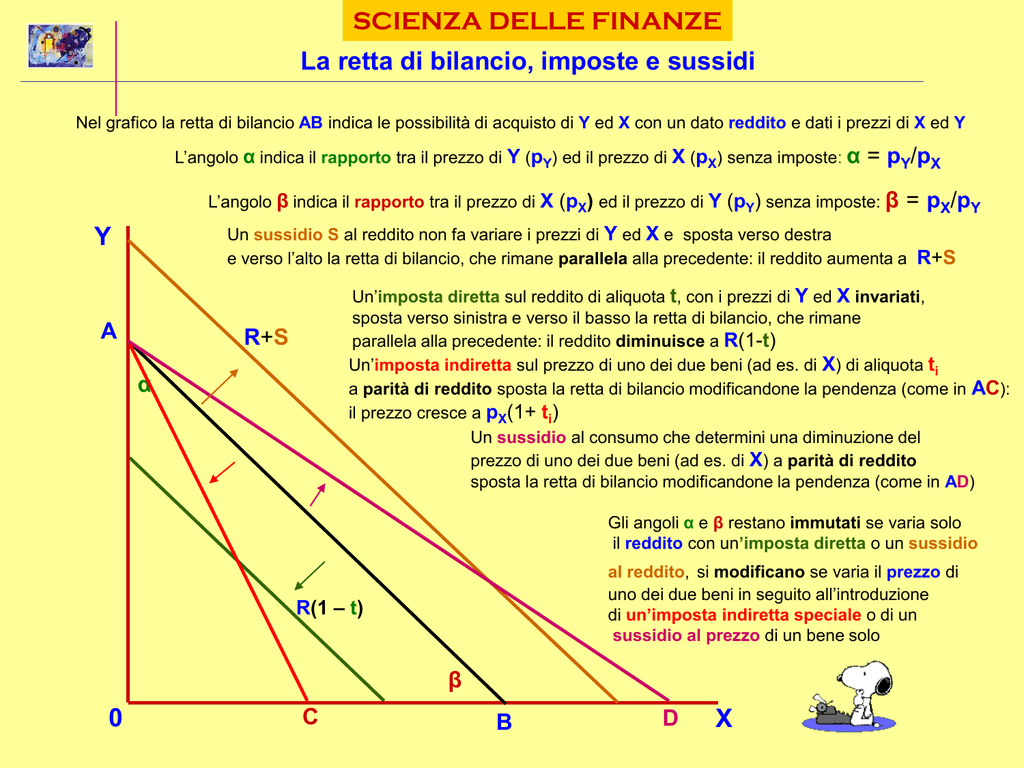 SCIENZA DELLE FINANZE

La retta di bilancio, imposte e sussidi

Nel grafico la retta di bilancio AB indica le possibilità di acquisto di Y ed X con un dato reddito e dati i prezzi di X ed Y

L'angolo α indica il rapporto tra il prezzo di Y ($p_Y$) ed il prezzo di X ($p_X$) senza imposte: α = $p_Y/p_X$

L'angolo β indica il rapporto tra il prezzo di X ($p_X$) ed il prezzo di Y ($p_Y$) senza imposte: β = $p_X/p_Y$

Un sussidio S al reddito non fa variare i prezzi di Y ed X e sposta verso destra e verso l'alto la retta di bilancio, che rimane parallela alla precedente: il reddito aumenta a R+S

Un'imposta diretta sul reddito di aliquota t, con i prezzi di Y ed X invariati, sposta verso sinistra e verso il basso la retta di bilancio, che rimane parallela alla precedente: il reddito diminuisce a R(1-t)

Un'imposta indiretta sul prezzo di uno dei due beni (ad es. di X) di aliquota $t_i$ a parità di reddito sposta la retta di bilancio modificandone la pendenza (come in AC): il prezzo cresce a $p_X(1+ t_i)$

Un sussidio al consumo che determini una diminuzione del prezzo di uno dei due beni (ad es. di X) a parità di reddito sposta la retta di bilancio modificandone la pendenza (come in AD)

Gli angoli α e β restano immutati se varia solo il reddito con un'imposta diretta o un sussidio al reddito, si modificano se varia il prezzo di uno dei due beni in seguito all'introduzione di un'imposta indiretta speciale o di un sussidio al prezzo di un bene solo

Y
A
R+S
α
R(1 – t)
β
0
C
B
D
X